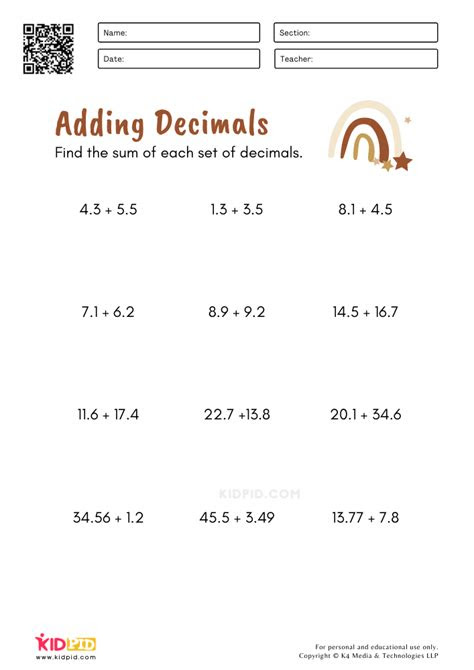 Name:
Section:
Date:
Teacher:

Adding Decimals

Find the sum of each set of decimals.

$4.3 + 5.5$ $1.3 + 3.5$ $8.1 + 4.5$

$7.1 + 6.2$ $8.9 + 9.2$ $14.5 + 16.7$

$11.6 + 17.4$ $22.7 + 13.8$ $20.1 + 34.6$

KIDPID.COM

$34.56 + 1.2$ $45.5 + 3.49$ $13.77 + 7.8$

KIDPID
www.kidpid.com

For personal and educational use only.
Copyright © K4 Media & Technologies LLP